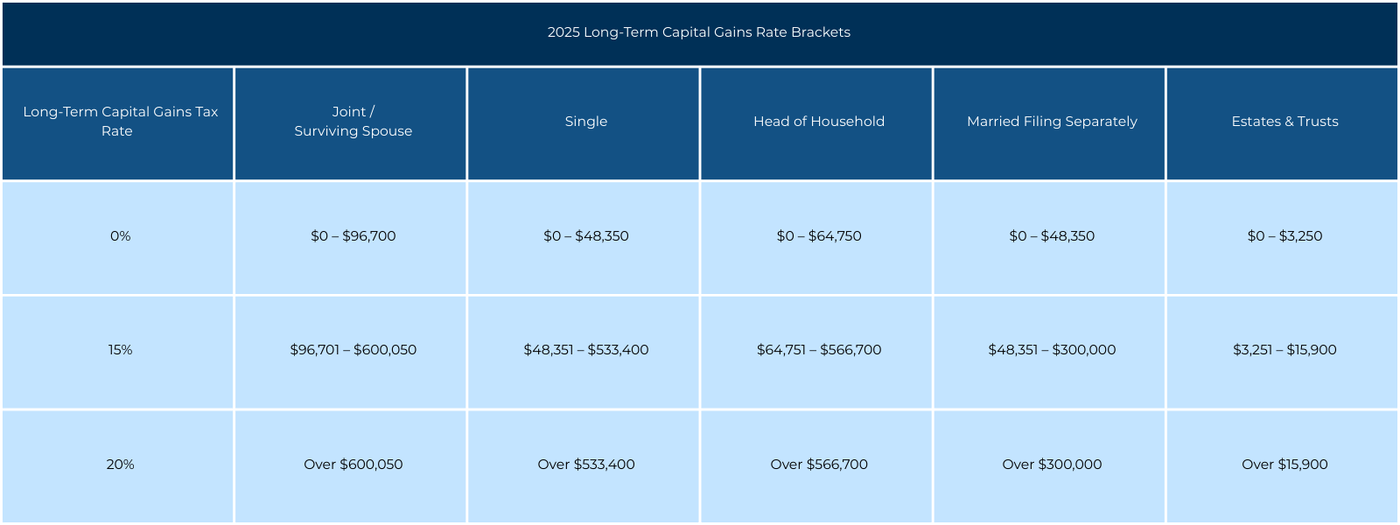 2025 Long-Term Capital Gains Rate Brackets

| Long-Term Capital Gains Tax Rate | Joint / Surviving Spouse | Single | Head of Household | Married Filing Separately | Estates & Trusts |
|---|---|---|---|---|---|
| 0% | \$0 – \$96,700 | \$0 – \$48,350 | \$0 – \$64,750 | \$0 – \$48,350 | \$0 – \$3,250 |
| 15% | \$96,701 – \$600,050 | \$48,351 – \$533,400 | \$64,751 – \$566,700 | \$48,351 – \$300,000 | \$3,251 – \$15,900 |
| 20% | Over \$600,050 | Over \$533,400 | Over \$566,700 | Over \$300,000 | Over \$15,900 |